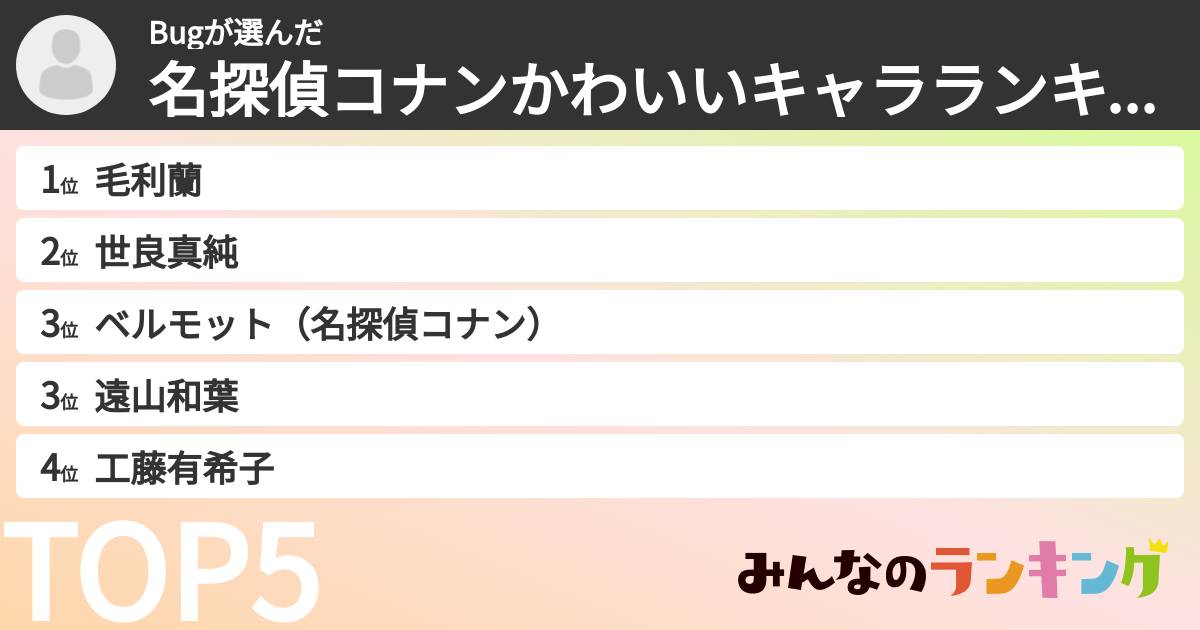 Bugが選んだ
名探偵コナンかわいいキャラランキ...

1位 毛利蘭
2位 世良真純
3位 ベルモット（名探偵コナン）
3位 遠山和葉
4位 工藤有希子

TOP5

みんなのランキング